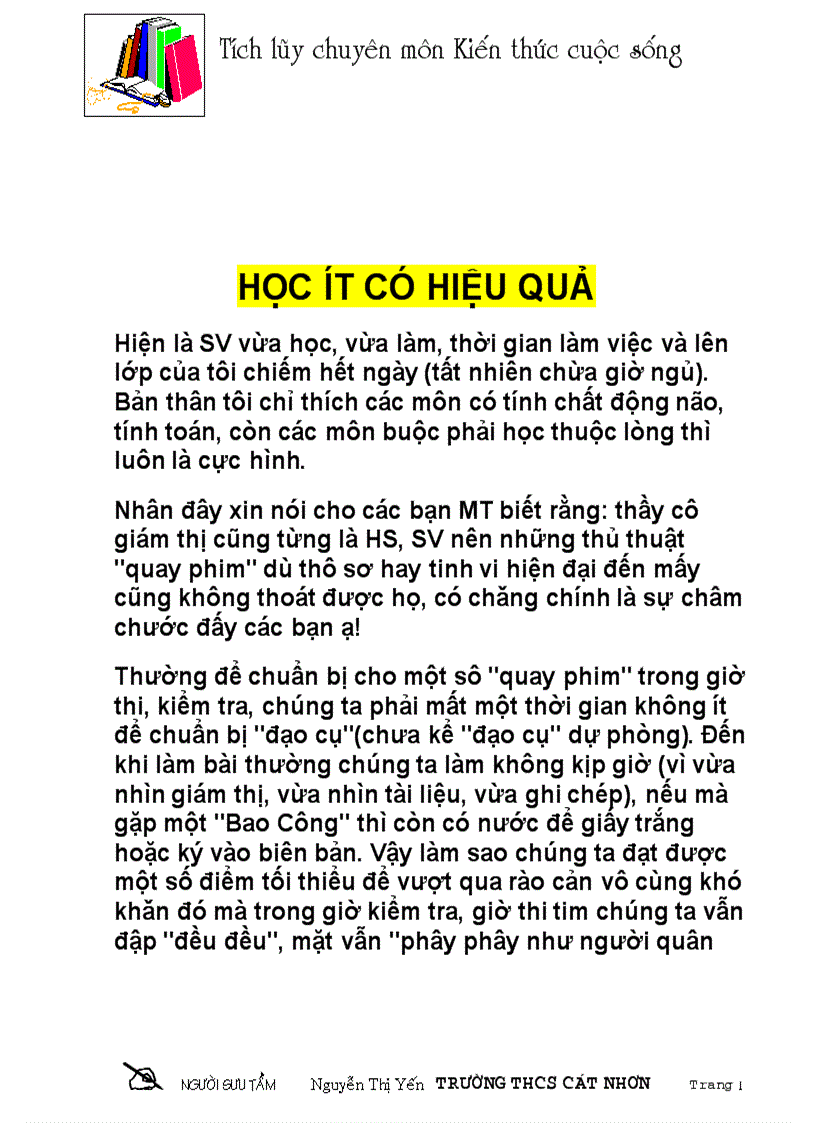 Tích lũy chuyên môn Kiến thức cuộc sống

HỌC ÍT CÓ HIỆU QUẢ

Hiện là SV vừa học, vừa làm, thời gian làm việc và lên lớp của tôi chiếm hết ngày (tất nhiên chừa giờ ngủ). Bản thân tôi chỉ thích các môn có tính chất động não, tính toán, còn các môn buộc phải học thuộc lòng thì luôn là cực hình.

Nhân đây xin nói cho các bạn MT biết rằng: thầy cô giám thị cũng từng là HS, SV nên những thủ thuật "quay phim" dù thô sơ hay tinh vi hiện đại đến mấy cũng không thoát được họ, có chăng chính là sự châm chước đấy các bạn ạ!

Thường để chuẩn bị cho một sô "quay phim" trong giờ thi, kiểm tra, chúng ta phải mất một thời gian không ít để chuẩn bị "đạo cụ"(chưa kể "đạo cụ" dự phòng). Đến khi làm bài thường chúng ta làm không kịp giờ (vì vừa nhìn giám thị, vừa nhìn tài liệu, vừa ghi chép), nếu mà gặp một "Bao Công" thì còn có nước để giấy trắng hoặc ký vào biên bản. Vậy làm sao chúng ta đạt được một số điểm tối thiểu để vượt qua rào cản vô cùng khó khăn đó mà trong giờ kiểm tra, giờ thi tim chúng ta vẫn đập "đều đều", mặt vẫn "phây phây như người quân

NGƯỜI SƯU TẦM Nguyễn Thị Yến TRƯỜNG THCS CÁT NHƠN Trang 1